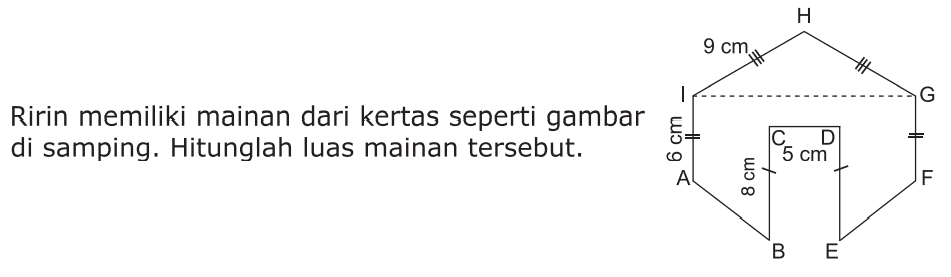 Ririn memiliki mainan dari kertas seperti gambar di samping. Hitunglah luas mainan tersebut.

H
9 cm
I
G
6 cm
C
D
5 cm
8 cm
A
F
B
E